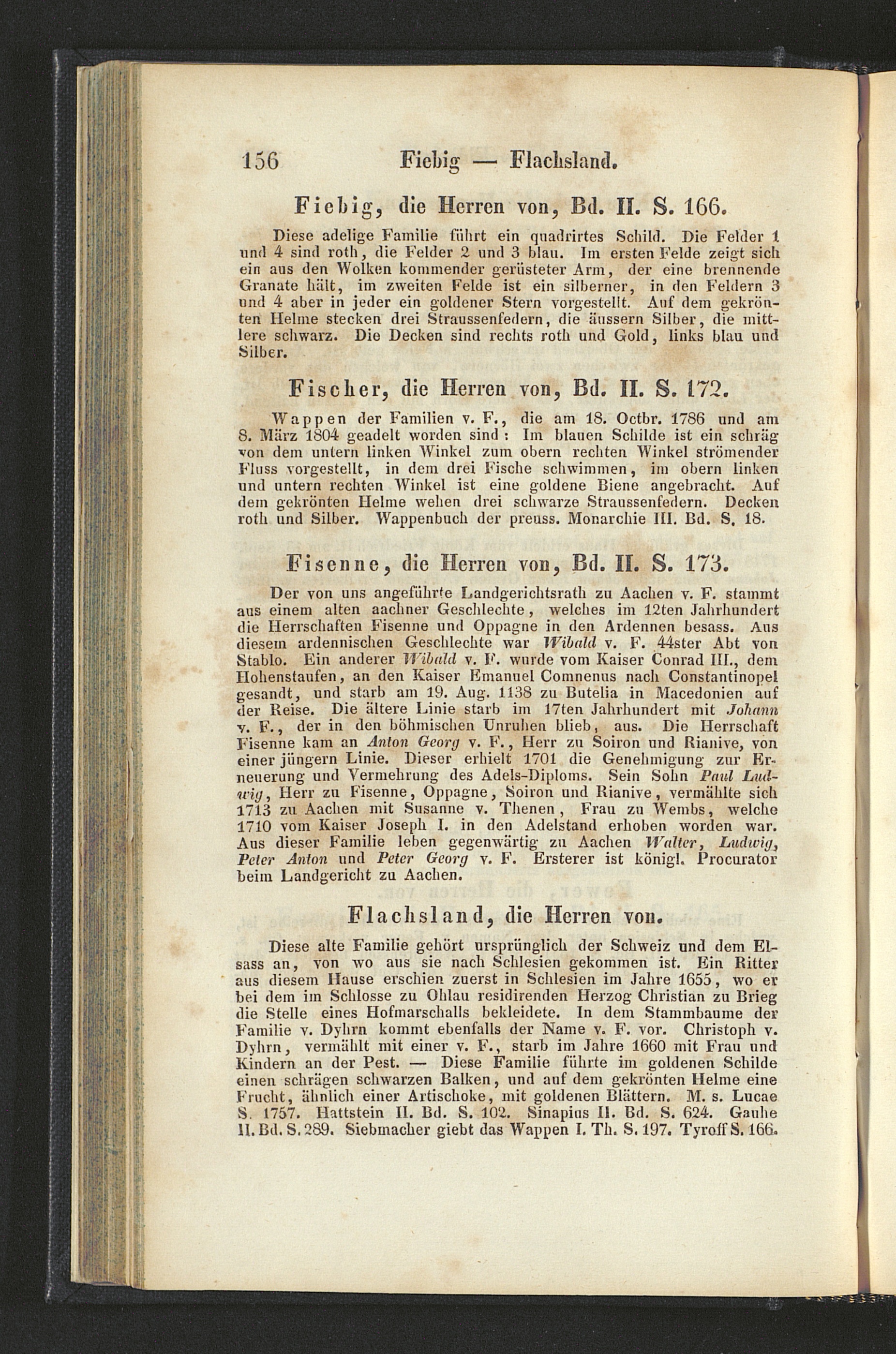 156 Fiebig — Flachsland.

Fiebig, die Herren von, Bd. II. S. 166.

Diese adelige Familie führt ein quadrirtes Schild. Die Felder 1 und 4 sind roth, die Felder 2 und 3 blau. Im ersten Felde zeigt sich ein aus den Wolken kommender gerüsteter Arm, der eine brennende Granate hält, im zweiten Felde ist ein silberner, in den Feldern 3 und 4 aber in jeder ein goldener Stern vorgestellt. Auf dem gekrönten Helme stecken drei Straussenfedern, die äussern Silber, die mittlere schwarz. Die Decken sind rechts roth und Gold, links blau und Silber.

Fischer, die Herren von, Bd. II. S. 172.

Wappen der Familien v. F., die am 18. Octbr. 1786 und am 8. März 1804 geadelt worden sind: Im blauen Schilde ist ein schräg von dem untern linken Winkel zum obern rechten Winkel strömender Fluss vorgestellt, in dem drei Fische schwimmen, im obern linken und untern rechten Winkel ist eine goldene Biene angebracht. Auf dem gekrönten Helme wehen drei schwarze Straussenfedern. Decken roth und Silber. Wappenbuch der preuss. Monarchie III. Bd. S. 18.

Fisenne, die Herren von, Bd. II. S. 173.

Der von uns angeführte Landgerichtsrath zu Aachen v. F. stammt aus einem alten aachner Geschlechte, welches im 12ten Jahrhundert die Herrschaften Fisenne und Oppagne in den Ardennen besass. Aus diesem ardennischen Geschlechte war Wibald v. F. 44ster Abt von Stablo. Ein anderer Wibald v. F. wurde vom Kaiser Conrad III., dem Hohenstaufen, an den Kaiser Emanuel Comnenus nach Constantinopel gesandt, und starb am 19. Aug. 1138 zu Butelia in Macedonien auf der Reise. Die ältere Linie starb im 17ten Jahrhundert mit Johann v. F., der in den böhmischen Unruhen blieb, aus. Die Herrschaft Fisenne kam an Anton Georg v. F., Herr zu Soiron und Rianive, von einer jüngern Linie. Dieser erhielt 1701 die Genehmigung zur Erneuerung und Vermehrung des Adels-Diploms. Sein Sohn Paul Ludwig, Herr zu Fisenne, Oppagne, Soiron und Rianive, vermählte sich 1713 zu Aachen mit Susanne v. Thenen, Frau zu Wembs, welche 1710 vom Kaiser Joseph I. in den Adelstand erhoben worden war. Aus dieser Familie leben gegenwärtig zu Aachen Walter, Ludwig, Peter Anton und Peter Georg v. F. Ersterer ist königl. Procurator beim Landgericht zu Aachen.

Flachsland, die Herren von.

Diese alte Familie gehört ursprünglich der Schweiz und dem Elsass an, von wo aus sie nach Schlesien gekommen ist. Ein Ritter aus diesem Hause erschien zuerst in Schlesien im Jahre 1655, wo er bei dem im Schlosse zu Ohlau residirenden Herzog Christian zu Brieg die Stelle eines Hofmarschalls bekleidete. In dem Stammbaume der Familie v. Dyhrn kommt ebenfalls der Name v. F. vor. Christoph v. Dyhrn, vermählt mit einer v. F., starb im Jahre 1660 mit Frau und Kindern an der Pest. — Diese Familie führte im goldenen Schilde einen schrägen schwarzen Balken, und auf dem gekrönten Helme eine Frucht, ähnlich einer Artischoke, mit goldenen Blättern. M. s. Lucae S. 1757. Hattstein II. Bd. S. 102. Sinapius II. Bd. S. 624. Gauhe II. Bd. S. 289. Siebmacher giebt das Wappen I. Th. S. 197. Tyroff S. 166.